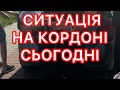 СИТУАЦІЯ НА КОРДОНІ СЬОГОДНІ